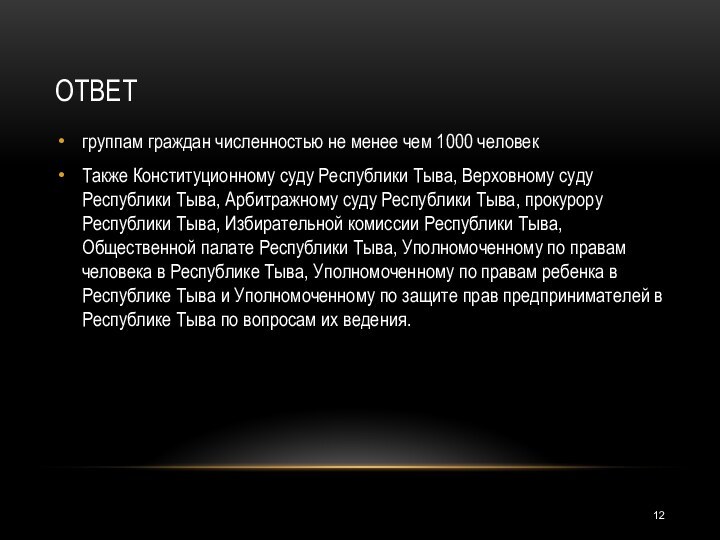 ОТВЕТ

• группам граждан численностью не менее чем 1000 человек

• Также Конституционному суду Республики Тыва, Верховному суду Республики Тыва, Арбитражному суду Республики Тыва, прокурору Республики Тыва, Избирательной комиссии Республики Тыва, Общественной палате Республики Тыва, Уполномоченному по правам человека в Республике Тыва, Уполномоченному по правам ребенка в Республике Тыва и Уполномоченному по защите прав предпринимателей в Республике Тыва по вопросам их ведения.

12